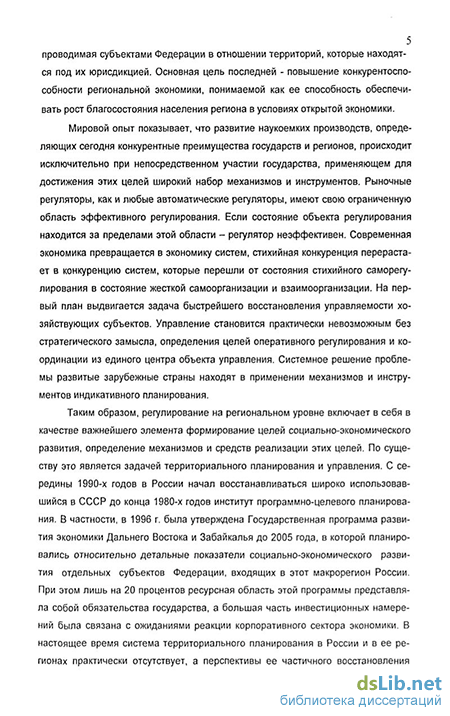 5

проводимая субъектами Федерации в отношении территорий, которые находятся под их юрисдикцией. Основная цель последней - повышение конкурентоспособности региональной экономики, понимаемой как ее способность обеспечивать рост благосостояния населения региона в условиях открытой экономики.

Мировой опыт показывает, что развитие наукоемких производств, определяющих сегодня конкурентные преимущества государств и регионов, происходит исключительно при непосредственном участии государства, применяющем для достижения этих целей широкий набор механизмов и инструментов. Рыночные регуляторы, как и любые автоматические регуляторы, имеют свою ограниченную область эффективного регулирования. Если состояние объекта регулирования находится за пределами этой области – регулятор неэффективен. Современная экономика превращается в экономику систем, стихийная конкуренция перерастает в конкуренцию систем, которые перешли от состояния стихийного саморегулирования в состояние жесткой самоорганизации и взаимоорганизации. На первый план выдвигается задача быстрейшего восстановления управляемости хозяйствующих субъектов. Управление становится практически невозможным без стратегического замысла, определения целей оперативного регулирования и координации из единого центра объекта управления. Системное решение проблемы развитые зарубежные страны находят в применении механизмов и инструментов индикативного планирования.

Таким образом, регулирование на региональном уровне включает в себя в качестве важнейшего элемента формирование целей социально-экономического развития, определение механизмов и средств реализации этих целей. По существу это является задачей территориального планирования и управления. С середины 1990-х годов в России начал восстанавливаться широко использовавшийся в СССР до конца 1980-х годов институт программно-целевого планирования. В частности, в 1996 г. была утверждена Государственная программа развития экономики Дальнего Востока и Забайкалья до 2005 года, в которой планировались относительно детальные показатели социально-экономического развития отдельных субъектов Федерации, входящих в этот макрорегион России. При этом лишь на 20 процентов ресурсная область этой программы представляла собой обязательства государства, а большая часть инвестиционных намерений была связана с ожиданиями реакции корпоративного сектора экономики. В настоящее время система территориального планирования в России и в ее регионах практически отсутствует, а перспективы ее частичного восстановления

dsLib.net
библиотека диссертаций